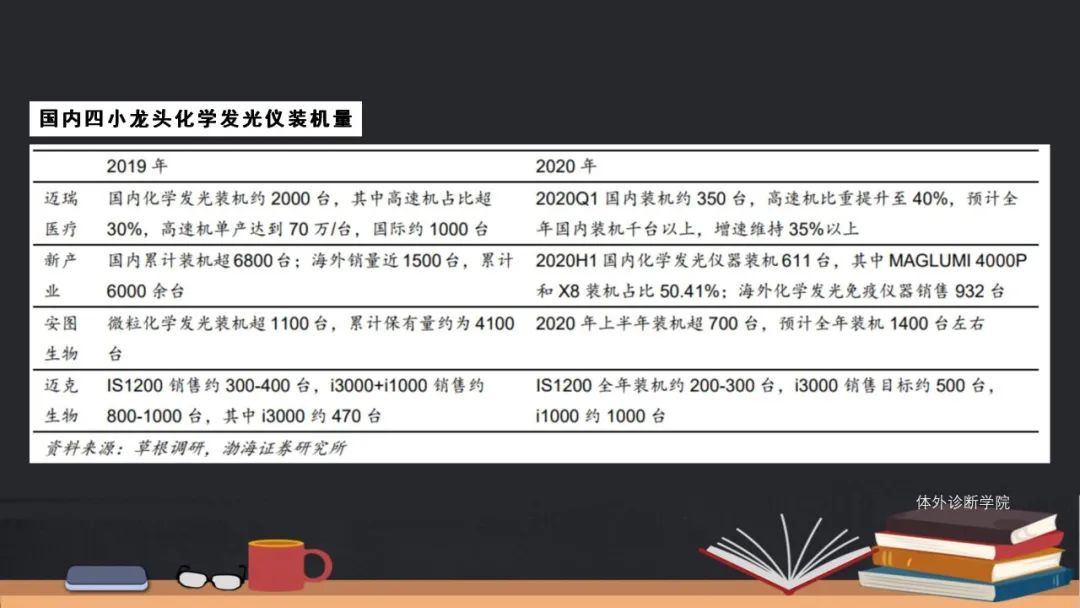 国内四小龙头化学发光仪装机量

|  | 2019年 | 2020年 |
|---|---|---|
| 迈瑞医疗 | 国内化学发光装机约2000台，其中高速机占比超30%，高速机单产达到70万/台，国际约1000台 | 2020Q1国内装机约350台，高速机比重提升至40%，预计全年国内装机千台以上，增速维持35%以上 |
| 新产业 | 国内累计装机超6800台；海外销量近1500台，累计6000余台 | 2020H1国内化学发光仪器装机611台，其中MAGLUMI 4000P和X8装机占比50.41%；海外化学发光免疫仪器销售932台 |
| 安图生物 | 微粒化学发光装机超1100台，累计保有量约为4100台 | 2020年上半年装机超700台，预计全年装机1400台左右 |
| 迈克生物 | IS1200销售约300-400台，i3000+i1000销售约800-1000台，其中i3000约470台 | IS1200全年装机约200-300台，i3000销售目标约500台，i1000约1000台 |

资料来源：草根调研，渤海证券研究所

体外诊断学院